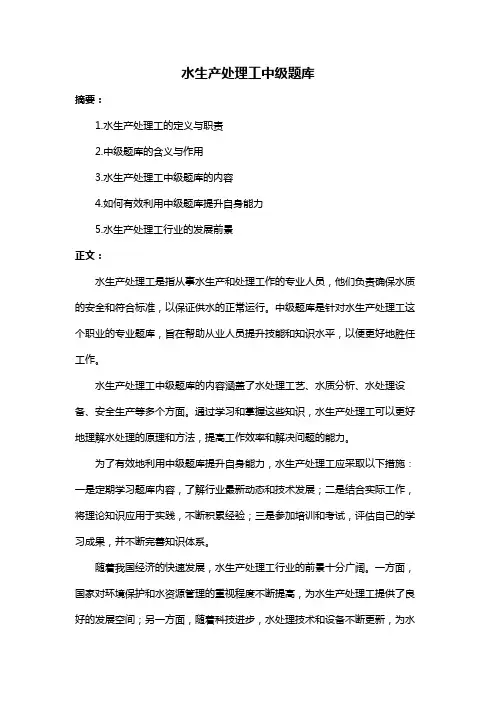 水生产处理工中级题库

摘要：

1.水生产处理工的定义与职责

2.中级题库的含义与作用

3.水生产处理工中级题库的内容

4.如何有效利用中级题库提升自身能力

5.水生产处理工行业的发展前景

正文：

水生产处理工是指从事水生产和处理工作的专业人员，他们负责确保水质的安全和符合标准，以保证供水的正常运行。中级题库是针对水生产处理工这个职业的专业题库，旨在帮助从业人员提升技能和知识水平，以便更好地胜任工作。

水生产处理工中级题库的内容涵盖了水处理工艺、水质分析、水处理设备、安全生产等多个方面。通过学习和掌握这些知识，水生产处理工可以更好地理解水处理的原理和方法，提高工作效率和解决问题的能力。

为了有效地利用中级题库提升自身能力，水生产处理工应采取以下措施：一是定期学习题库内容，了解行业最新动态和技术发展；二是结合实际工作，将理论知识应用于实践，不断积累经验；三是参加培训和考试，评估自己的学习成果，并不断完善知识体系。

随着我国经济的快速发展，水生产处理工行业的前景十分广阔。一方面，国家对环境保护和水资源管理的重视程度不断提高，为水生产处理工提供了良好的发展空间；另一方面，随着科技进步，水处理技术和设备不断更新，为水